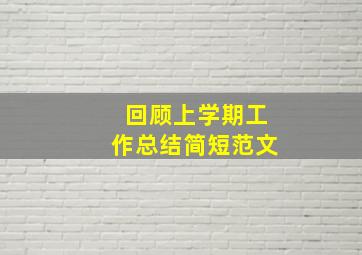 回顾上学期工作总结简短范文